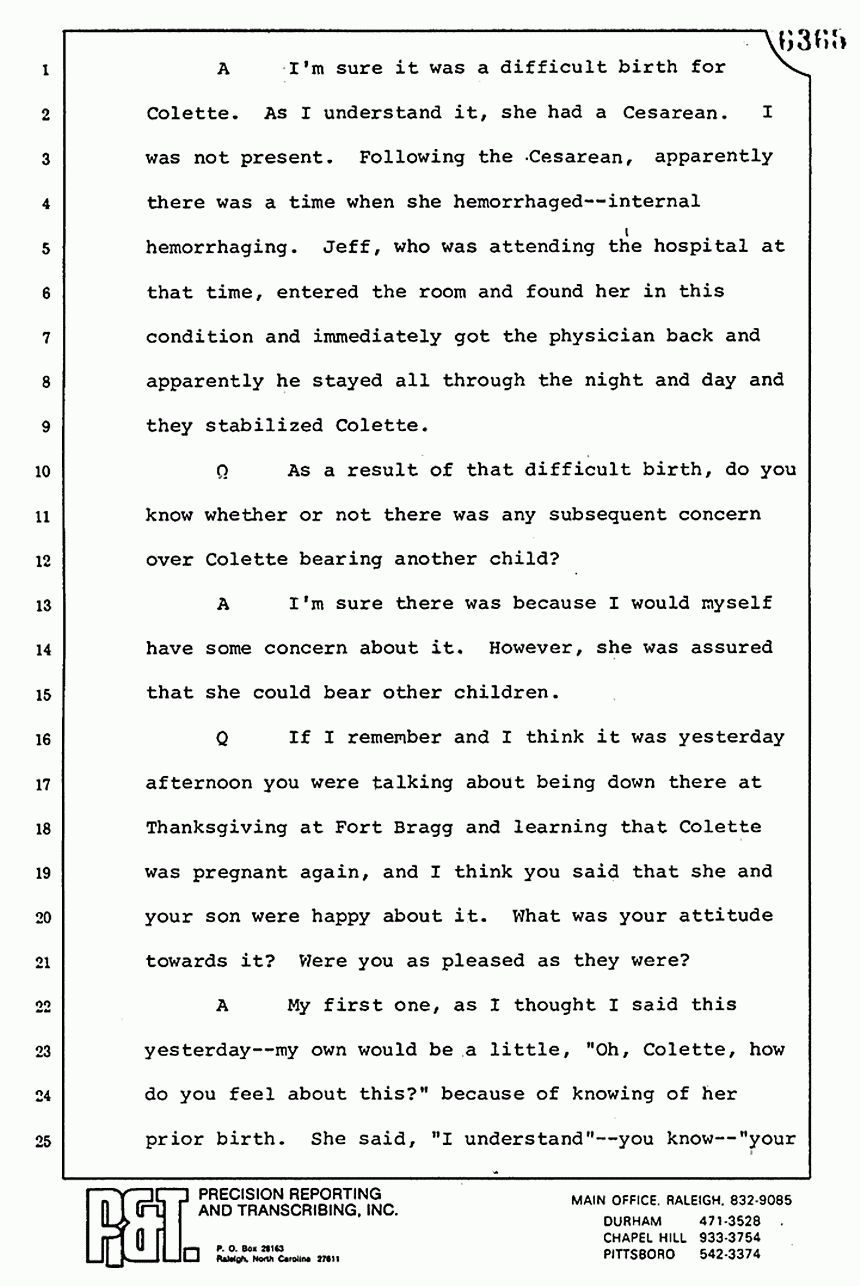 6365

1 A I'm sure it was a difficult birth for
2 Colette. As I understand it, she had a Cesarean. I
3 was not present. Following the Cesarean, apparently
4 there was a time when she hemorrhaged--internal
5 hemorrhaging. Jeff, who was attending the hospital at
6 that time, entered the room and found her in this
7 condition and immediately got the physician back and
8 apparently he stayed all through the night and day and
9 they stabilized Colette.
10 Q As a result of that difficult birth, do you
11 know whether or not there was any subsequent concern
12 over Colette bearing another child?
13 A I'm sure there was because I would myself
14 have some concern about it. However, she was assured
15 that she could bear other children.
16 Q If I remember and I think it was yesterday
17 afternoon you were talking about being down there at
18 Thanksgiving at Fort Bragg and learning that Colette
19 was pregnant again, and I think you said that she and
20 your son were happy about it. What was your attitude
21 towards it? Were you as pleased as they were?
22 A My first one, as I thought I said this
23 yesterday--my own would be a little, "Oh, Colette, how
24 do you feel about this?" because of knowing of her
25 prior birth. She said, "I understand"--you know--"your

P&T PRECISION REPORTING AND TRANSCRIBING, INC.
P. O. Box 28163
Raleigh, North Carolina 27611

MAIN OFFICE, RALEIGH, 832-9085
DURHAM 471-3528
CHAPEL HILL 933-3754
PITTSBORO 542-3374